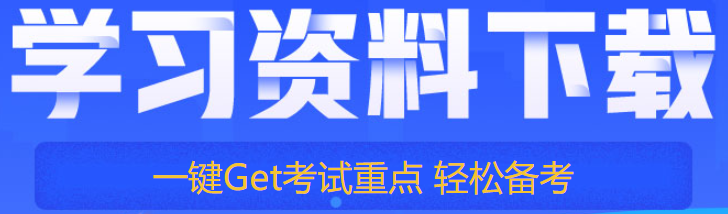 学习资料下载

一键Get考试重点 轻松备考